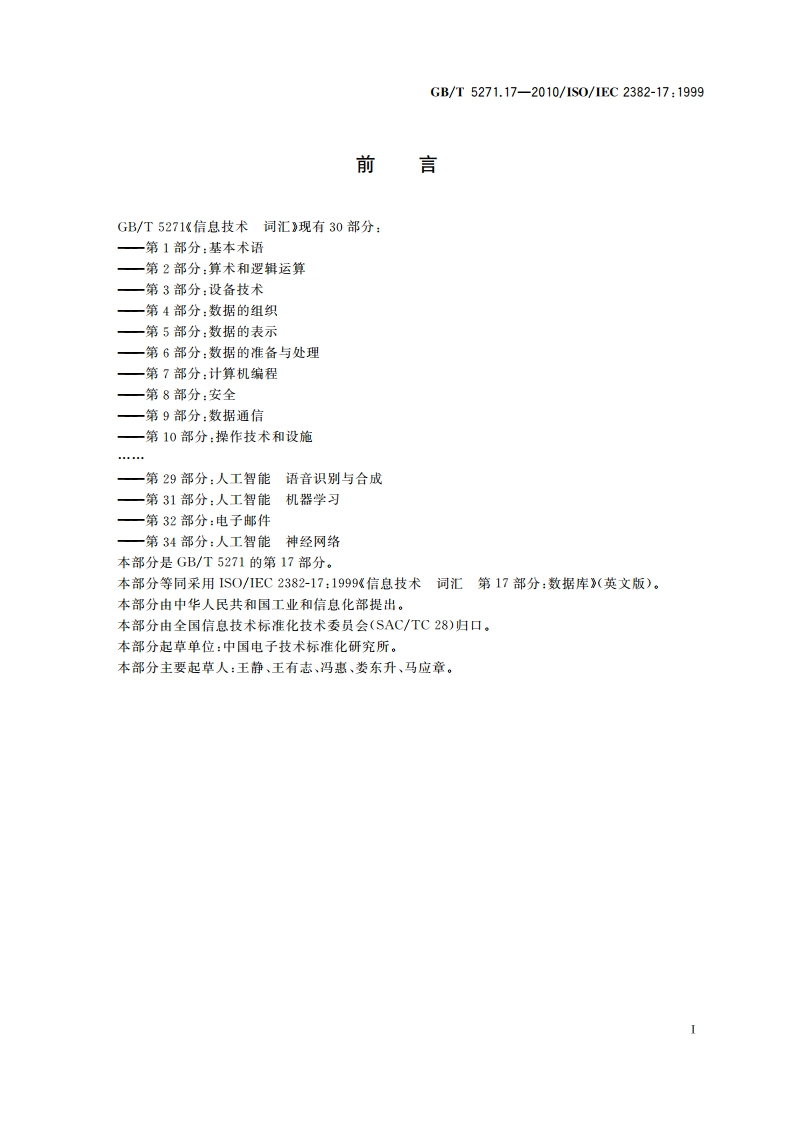 GB/T 5271.17—2010/ISO/IEC 2382-17:1999

前　言

GB/T 5271《信息技术　词汇》现有 30 部分：
——第 1 部分：基本术语
——第 2 部分：算术和逻辑运算
——第 3 部分：设备技术
——第 4 部分：数据的组织
——第 5 部分：数据的表示
——第 6 部分：数据的准备与处理
——第 7 部分：计算机编程
——第 8 部分：安全
——第 9 部分：数据通信
——第 10 部分：操作技术和设施
……
——第 29 部分：人工智能　语音识别与合成
——第 31 部分：人工智能　机器学习
——第 32 部分：电子邮件
——第 34 部分：人工智能　神经网络
本部分是 GB/T 5271 的第 17 部分。
本部分等同采用 ISO/IEC 2382-17:1999《信息技术　词汇　第 17 部分：数据库》(英文版)。
本部分由中华人民共和国工业和信息化部提出。
本部分由全国信息技术标准化技术委员会(SAC/TC 28)归口。
本部分起草单位：中国电子技术标准化研究所。
本部分主要起草人：王静、王有志、冯惠、娄东升、马应章。

I